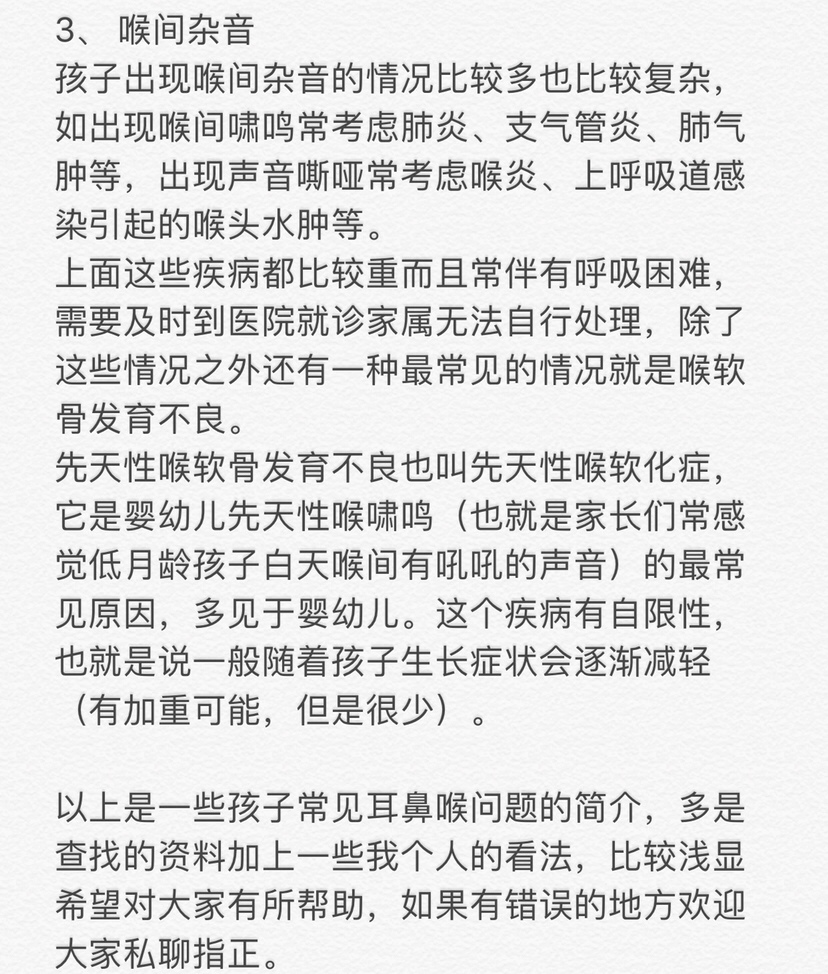 3、 喉间杂音
孩子出现喉间杂音的情况比较多也比较复杂，如出现喉间啸鸣常考虑肺炎、支气管炎、肺气肿等，出现声音嘶哑常考虑喉炎、上呼吸道感染引起的喉头水肿等。
上面这些疾病都比较重而且常伴有呼吸困难，需要及时到医院就诊家属无法自行处理，除了这些情况之外还有一种最常见的情况就是喉软骨发育不良。
先天性喉软骨发育不良也叫先天性喉软化症，它是婴幼儿先天性喉啸鸣（也就是家长们常感觉低月龄孩子白天喉间有吼吼的声音）的最常见原因，多见于婴幼儿。这个疾病有自限性，也就是说一般随着孩子生长症状会逐渐减轻（有加重可能，但是很少）。

以上是一些孩子常见耳鼻喉问题的简介，多是查找的资料加上一些我个人的看法，比较浅显希望对大家有所帮助，如果有错误的地方欢迎大家私聊指正。